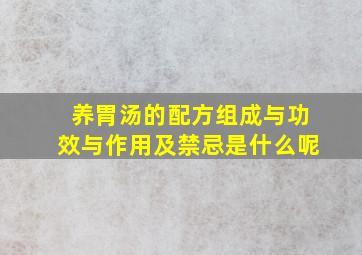 养胃汤的配方组成与功效与作用及禁忌是什么呢